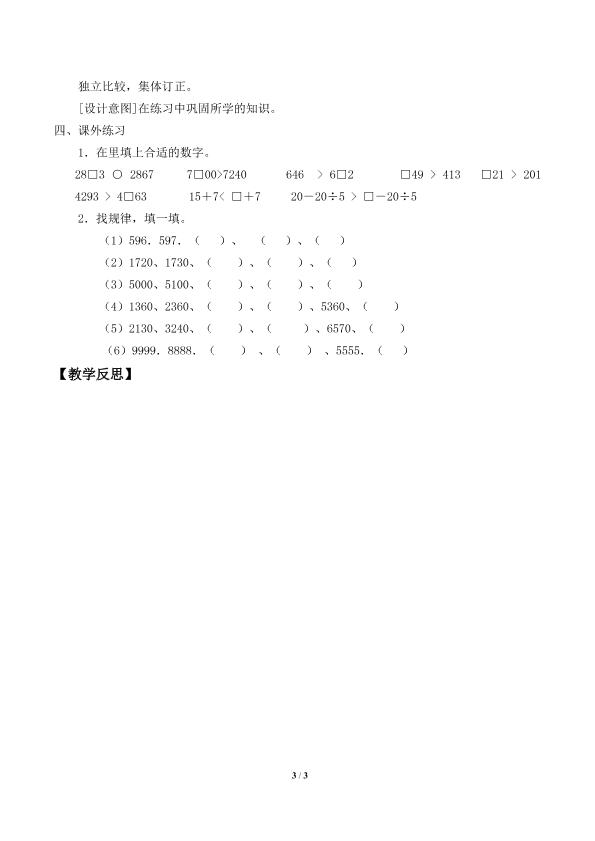 独立比较，集体订正。

[设计意图]在练习中巩固所学的知识。

四、课外练习

1．在里填上合适的数字。

28□3 ○ 2867　　7□00>7240　　646 > 6□2　　□49 > 413　　□21 > 201

4293 > 4□63　　15＋7＜ □＋7　　20－20÷5 > □－20÷5

2．找规律，填一填。

（1）596．597．（　）、（　）、（　）

（2）1720、1730、（　）、（　）、（　）

（3）5000、5100、（　）、（　）、（　）

（4）1360、2360、（　）、（　）、5360、（　）

（5）2130、3240、（　）、（　）、6570、（　）

（6）9999．8888．（　）、（　）、5555．（　）

【教学反思】

3 / 3